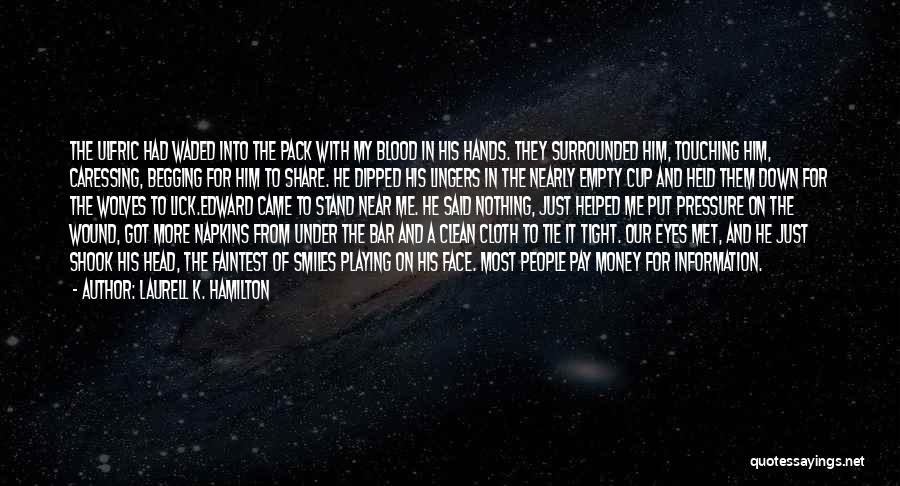 THE ULFRIC HAD WADED INTO THE PACK WITH MY BLOOD IN HIS HANDS. THEY SURROUNDED HIM, TOUCHING HIM, CARESSING, BEGGING FOR HIM TO SHARE. HE DIPPED HIS LINGERS IN THE NEARLY EMPTY CUP AND HELD THEM DOWN FOR THE WOLVES TO LICK.EDWARD CAME TO STAND NEAR ME. HE SAID NOTHING, JUST HELPED ME PUT PRESSURE ON THE WOUND, GOT MORE NAPKINS FROM UNDER THE BAR AND A CLEAN CLOTH TO TIE IT TIGHT. OUR EYES MET, AND HE JUST SHOOK HIS HEAD, THE FAINTEST OF SMILES PLAYING ON HIS FACE. MOST PEOPLE PAY MONEY FOR INFORMATION.

- AUTHOR: LAURELL K. HAMILTON

quotessayings.net